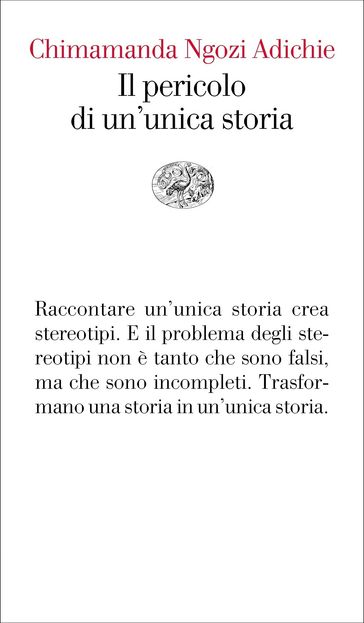 Chimamanda Ngozi Adichie
Il pericolo
di un'unica storia

Raccontare un'unica storia crea stereotipi. E il problema degli stereotipi non è tanto che sono falsi, ma che sono incompleti. Trasformano una storia in un'unica storia.